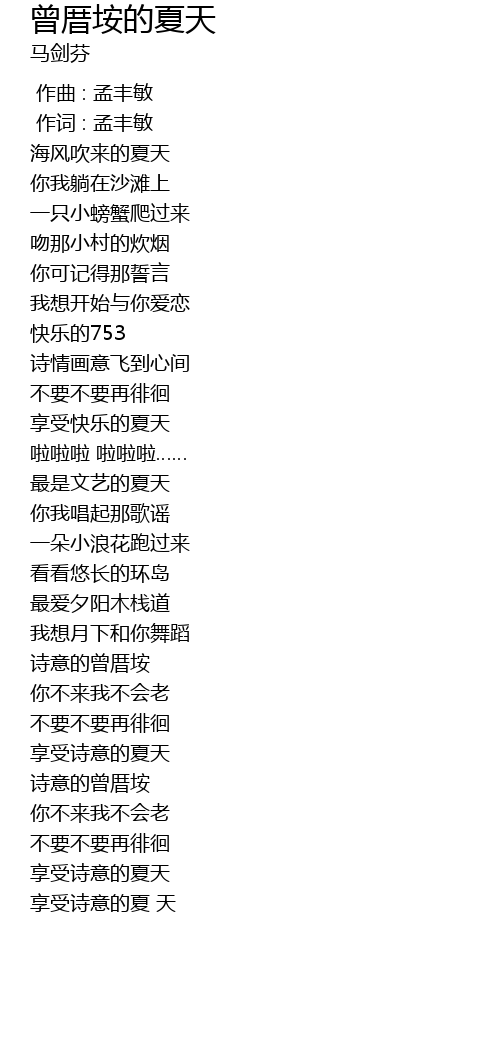 曾厝垵的夏天
马剑芬

作曲 : 孟丰敏
作词 : 孟丰敏
海风吹来的夏天
你我躺在沙滩上
一只小螃蟹爬过来
吻那小村的炊烟
你可记得那誓言
我想开始与你爱恋
快乐的753
诗情画意飞到心间
不要不要再徘徊
享受快乐的夏天
啦啦啦 啦啦啦……
最是文艺的夏天
你我唱起那歌谣
一朵小浪花跑过来
看看悠长的环岛
最爱夕阳木栈道
我想月下和你舞蹈
诗意的曾厝垵
你不来我不会老
不要不要再徘徊
享受诗意的夏天
诗意的曾厝垵
你不来我不会老
不要不要再徘徊
享受诗意的夏天
享受诗意的夏 天